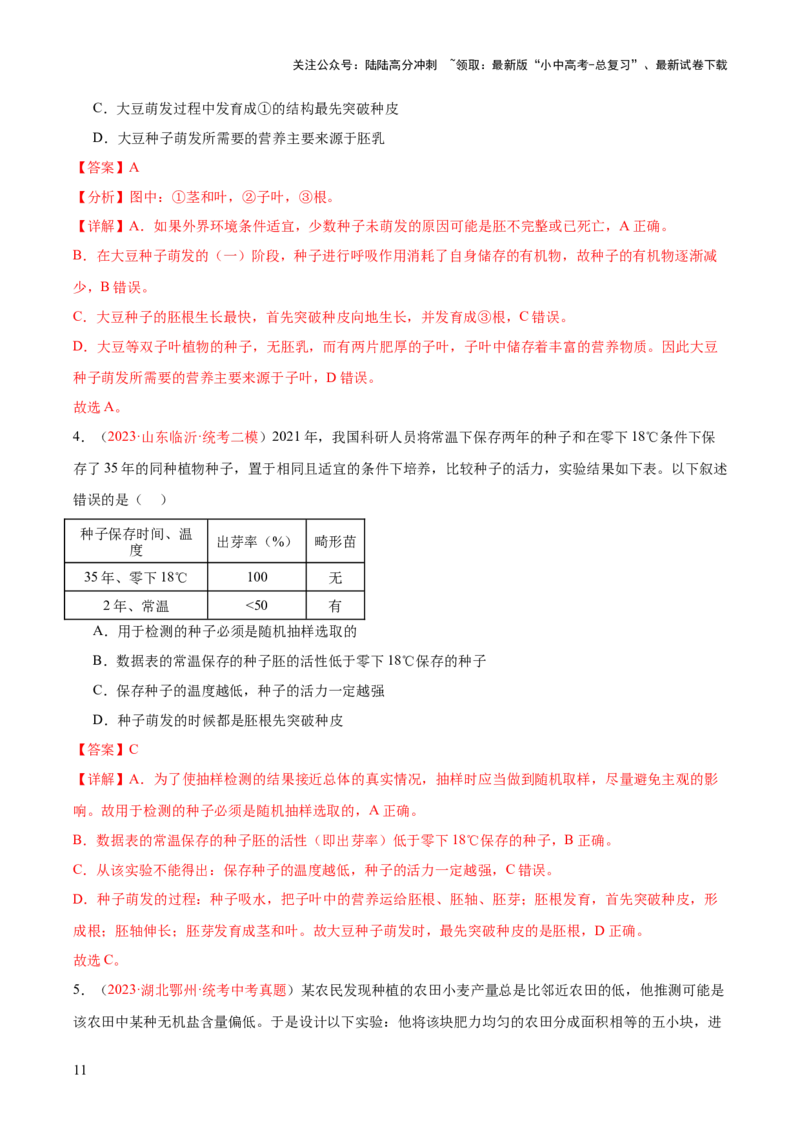 关注公众号：陆陆高分冲刺 ~领取：最新版“小中高考-总复习”、最新试卷下载

C．大豆萌发过程中发育成①的结构最先突破种皮

D．大豆种子萌发所需要的营养主要来源于胚乳

【答案】A

【分析】图中：①茎和叶，②子叶，③根。

【详解】A．如果外界环境条件适宜，少数种子未萌发的原因可能是胚不完整或已死亡，A 正确。

B．在大豆种子萌发的（一）阶段，种子进行呼吸作用消耗了自身储存的有机物，故种子的有机物逐渐减少，B 错误。

C．大豆种子的胚根生长最快，首先突破种皮向地生长，并发育成③根，C 错误。

D．大豆等双子叶植物的种子，无胚乳，而有两片肥厚的子叶，子叶中储存着丰富的营养物质。因此大豆种子萌发所需要的营养主要来源于子叶，D 错误。

故选 A。

4．（2023·山东临沂·统考二模）2021 年，我国科研人员将常温下保存两年的种子和在零下 18℃条件下保存了 35 年的同种植物种子，置于相同且适宜的条件下培养，比较种子的活力，实验结果如下表。以下叙述错误的是（ ）

| 种子保存时间、温度 | 出芽率（%） | 畸形苗 |
|---|---|---|
| 35 年、零下 18℃ | 100 | 无 |
| 2 年、常温 | <50 | 有 |

A．用于检测的种子必须是随机抽样选取的

B．数据表的常温保存的种子胚的活性低于零下 18℃保存的种子

C．保存种子的温度越低，种子的活力一定越强

D．种子萌发的时候都是胚根先突破种皮

【答案】C

【详解】A．为了使抽样检测的结果接近总体的真实情况，抽样时应当做到随机取样，尽量避免主观的影响。故用于检测的种子必须是随机抽样选取的，A 正确。

B．数据表的常温保存的种子胚的活性（即出芽率）低于零下 18℃保存的种子，B 正确。

C．从该实验不能得出：保存种子的温度越低，种子的活力一定越强，C 错误。

D．种子萌发的过程：种子吸水，把子叶中的营养运给胚根、胚轴、胚芽；胚根发育，首先突破种皮，形成根；胚轴伸长；胚芽发育成茎和叶。故大豆种子萌发时，最先突破种皮的是胚根，D 正确。

故选 C。

5．（2023·湖北鄂州·统考中考真题）某农民发现种植的农田小麦产量总是比邻近农田的低，他推测可能是该农田中某种无机盐含量偏低。于是设计以下实验：他将该块肥力均匀的农田分成面积相等的五小块，进

11